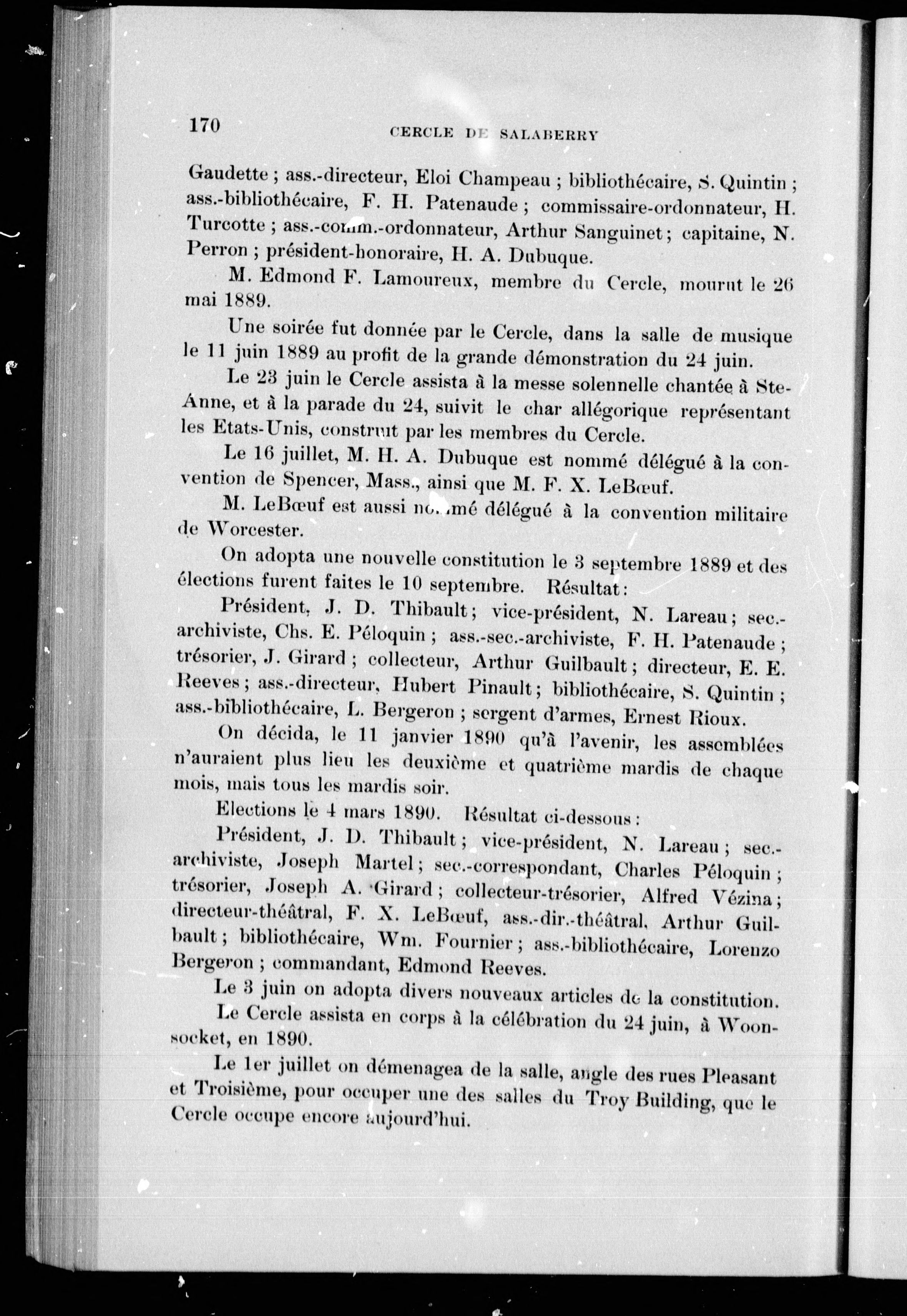 170 CERCLE DE SALABERRY

Gaudette ; ass.-directeur, Eloi Champeau ; bibliothécaire, S. Quintin ; ass.-bibliothécaire, F. H. Patenaude ; commissaire-ordonnateur, H. Turcotte ; ass.-comm.-ordonnateur, Arthur Sanguinet ; capitaine, N. Perron ; président-honoraire, H. A. Dubuque.

M. Edmond F. Lamoureux, membre du Cercle, mourut le 26 mai 1889.

Une soirée fut donnée par le Cercle, dans la salle de musique le 11 juin 1889 au profit de la grande démonstration du 24 juin.

Le 23 juin le Cercle assista à la messe solennelle chantée à Ste-Anne, et à la parade du 24, suivit le char allégorique représentant les Etats-Unis, construit par les membres du Cercle.

Le 16 juillet, M. H. A. Dubuque est nommé délégué à la convention de Spencer, Mass., ainsi que M. F. X. LeBœuf.

M. LeBœuf est aussi nommé délégué à la convention militaire de Worcester.

On adopta une nouvelle constitution le 3 septembre 1889 et des élections furent faites le 10 septembre. Résultat :

Président, J. D. Thibault ; vice-président, N. Lareau ; sec.-archiviste, Chs. E. Péloquin ; ass.-sec.-archiviste, F. H. Patenaude ; trésorier, J. Girard ; collecteur, Arthur Guilbault ; directeur, E. E. Reeves ; ass.-directeur, Hubert Pinault ; bibliothécaire, S. Quintin ; ass.-bibliothécaire, L. Bergeron ; sergent d'armes, Ernest Rioux.

On décida, le 11 janvier 1890 qu'à l'avenir, les assemblées n'auraient plus lieu les deuxième et quatrième mardis de chaque mois, mais tous les mardis soir.

Elections le 4 mars 1890. Résultat ci-dessous :

Président, J. D. Thibault ; vice-président, N. Lareau ; sec.-archiviste, Joseph Martel ; sec.-correspondant, Charles Péloquin ; trésorier, Joseph A. Girard ; collecteur-trésorier, Alfred Vézina ; directeur-théâtral, F. X. LeBœuf, ass.-dir.-théâtral, Arthur Guilbault ; bibliothécaire, Wm. Fournier ; ass.-bibliothécaire, Lorenzo Bergeron ; commandant, Edmond Reeves.

Le 3 juin on adopta divers nouveaux articles de la constitution.

Le Cercle assista en corps à la célébration du 24 juin, à Woonsocket, en 1890.

Le 1er juillet on démenagea de la salle, angle des rues Pleasant et Troisième, pour occuper une des salles du Troy Building, que le Cercle occupe encore aujourd'hui.